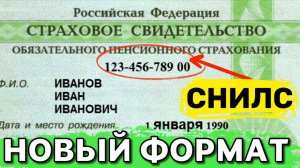 Российская Федерация
СТРАХОВОЕ СВИДЕТЕЛЬСТВО
ОБЯЗАТЕЛЬНОГО ПЕНСИОННОГО СТРАХОВАНИЯ
123-456-789 00

Ф.И.О. ИВАНОВ
ИВАН
ИВАНОВИЧ

СНИЛС

Дата и место рождения 1 января 1990

НОВЫЙ ФОРМАТ